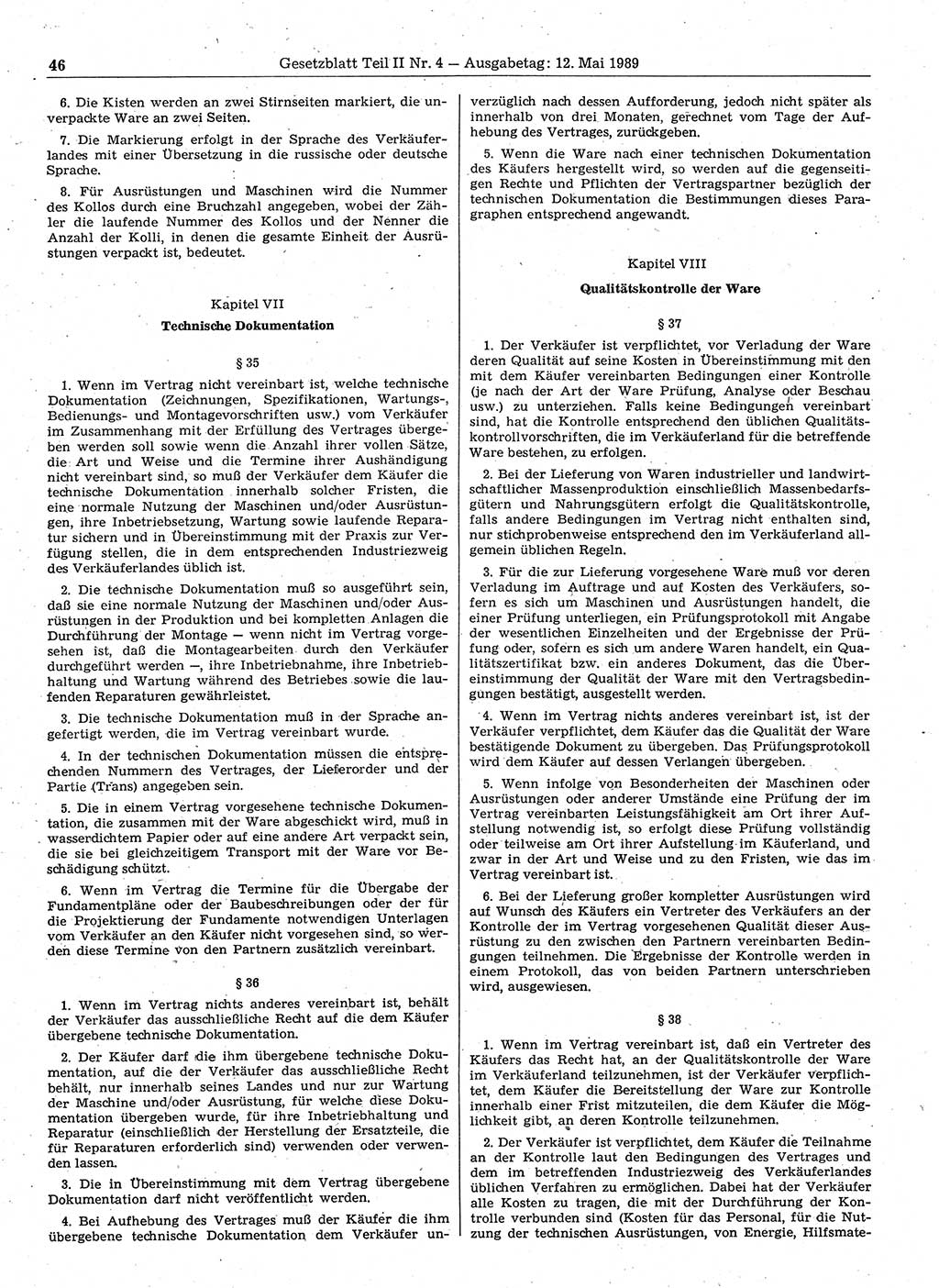 46 Gesetzblatt Teil II Nr. 4 — Ausgabetag: 12. Mai 1989

6. Die Kisten werden an zwei Stirnseiten markiert, die unverpackte Ware an zwei Seiten.

7. Die Markierung erfolgt in der Sprache des Verkäuferlandes mit einer Übersetzung in die russische oder deutsche Sprache.

8. Für Ausrüstungen und Maschinen wird die Nummer des Kollos durch eine Bruchzahl angegeben, wobei der Zähler die laufende Nummer des Kollos und der Nenner die Anzahl der Kolli, in denen die gesamte Einheit der Ausrüstungen verpackt ist, bedeutet.

Kapitel VII
Technische Dokumentation

§ 35

1. Wenn im Vertrag nicht vereinbart ist, welche technische Dokumentation (Zeichnungen, Spezifikationen, Wartungs-, Bedienungs- und Montagevorschriften usw.) vom Verkäufer im Zusammenhang mit der Erfüllung des Vertrages übergeben werden soll sowie wenn die Anzahl ihrer vollen Sätze, die Art und Weise und die Termine ihrer Aushändigung nicht vereinbart sind, so muß der Verkäufer dem Käufer die technische Dokumentation innerhalb solcher Fristen, die eine normale Nutzung der Maschinen und/oder Ausrüstungen, ihre Inbetriebsetzung, Wartung sowie laufende Reparatur sichern und in Übereinstimmung mit der Praxis zur Verfügung stellen, die in dem entsprechenden Industriezweig des Verkäuferlandes üblich ist.

2. Die technische Dokumentation muß so ausgeführt sein, daß sie eine normale Nutzung der Maschinen und/oder Ausrüstungen in der Produktion und bei kompletten Anlagen die Durchführung der Montage — wenn nicht im Vertrag vorgesehen ist, daß die Montagearbeiten durch den Verkäufer durchgeführt werden —, ihre Inbetriebnahme, ihre Inbetriebhaltung und Wartung während des Betriebes sowie die laufenden Reparaturen gewährleistet.

3. Die technische Dokumentation muß in der Sprache angefertigt werden, die im Vertrag vereinbart wurde.

4. In der technischen Dokumentation müssen die entsprechenden Nummern des Vertrages, der Lieferorder und der Partie (Trans) angegeben sein.

5. Die in einem Vertrag vorgesehene technische Dokumentation, die zusammen mit der Ware abgeschickt wird, muß in wasserdichtem Papier oder auf eine andere Art verpackt sein, die sie bei gleichzeitigem Transport mit der Ware vor Beschädigung schützt.

6. Wenn im Vertrag die Termine für die Übergabe der Fundamentpläne oder der Baubeschreibungen oder der für die Projektierung der Fundamente notwendigen Unterlagen vom Verkäufer an den Käufer nicht vorgesehen sind, so werden diese Termine von den Partnern zusätzlich vereinbart.

§ 36

1. Wenn im Vertrag nichts anderes vereinbart ist, behält der Verkäufer das ausschließliche Recht auf die dem Käufer übergebene technische Dokumentation.

2. Der Käufer darf die ihm übergebene technische Dokumentation, auf die der Verkäufer das ausschließliche Recht behält, nur innerhalb seines Landes und nur zur Wartung der Maschine und/oder Ausrüstung, für welche diese Dokumentation übergeben wurde, für ihre Inbetriebhaltung und Reparatur (einschließlich der Herstellung der Ersatzteile, die für Reparaturen erforderlich sind) verwenden oder verwenden lassen.

3. Die in Übereinstimmung mit dem Vertrag übergebene Dokumentation darf nicht veröffentlicht werden.

4. Bei Aufhebung des Vertrages muß der Käufer die ihm übergebene technische Dokumentation dem Verkäufer unverzüglich nach dessen Aufforderung, jedoch nicht später als innerhalb von drei Monaten, gerechnet vom Tage der Aufhebung des Vertrages, zurückgeben.

5. Wenn die Ware nach einer technischen Dokumentation des Käufers hergestellt wird, so werden auf die gegenseitigen Rechte und Pflichten der Vertragspartner bezüglich der technischen Dokumentation die Bestimmungen dieses Paragraphen entsprechend angewandt.

Kapitel VIII
Qualitätskontrolle der Ware

§ 37

1. Der Verkäufer ist verpflichtet, vor Verladung der Ware deren Qualität auf seine Kosten in Übereinstimmung mit den mit dem Käufer vereinbarten Bedingungen einer Kontrolle (je nach der Art der Ware Prüfung, Analyse oder Beschau usw.) zu unterziehen. Falls keine Bedingungen vereinbart sind, hat die Kontrolle entsprechend den üblichen Qualitätskontrollvorschriften, die im Verkäuferland für die betreffende Ware bestehen, zu erfolgen.

2. Bei der Lieferung von Waren industrieller und landwirtschaftlicher Massenproduktion einschließlich Massenbedarfsgütern und Nahrungsgütern erfolgt die Qualitätskontrolle, falls andere Bedingungen im Vertrag nicht enthalten sind, nur stichprobenweise entsprechend den im Verkäuferland allgemein üblichen Regeln.

3. Für die zur Lieferung vorgesehene Ware muß vor deren Verladung im Auftrage und auf Kosten des Verkäufers, sofern es sich um Maschinen und Ausrüstungen handelt, die einer Prüfung unterliegen, ein Prüfungsprotokoll mit Angabe der wesentlichen Einzelheiten und der Ergebnisse der Prüfung oder, sofern es sich um andere Waren handelt, ein Qualitätszertifikat bzw. ein anderes Dokument, das die Übereinstimmung der Qualität der Ware mit den Vertragsbedingungen bestätigt, ausgestellt werden.

4. Wenn im Vertrag nichts anderes vereinbart ist, ist der Verkäufer verpflichtet, dem Käufer das die Qualität der Ware bestätigende Dokument zu übergeben. Das Prüfungsprotokoll wird dem Käufer auf dessen Verlangen übergeben.

5. Wenn infolge von Besonderheiten der Maschinen oder Ausrüstungen oder anderer Umstände eine Prüfung der im Vertrag vereinbarten Leistungsfähigkeit am Ort ihrer Aufstellung notwendig ist, so erfolgt diese Prüfung vollständig oder teilweise am Ort ihrer Aufstellung im Käuferland, und zwar in der Art und Weise und zu den Fristen, wie das im Vertrag vereinbart ist.

6. Bei der Lieferung großer kompletter Ausrüstungen wird auf Wunsch des Käufers ein Vertreter des Verkäufers an der Kontrolle der im Vertrag vorgesehenen Qualität dieser Ausrüstung zu den zwischen den Partnern vereinbarten Bedingungen teilnehmen. Die Ergebnisse der Kontrolle werden in einem Protokoll, das von beiden Partnern unterschrieben wird, ausgewiesen.

§ 38

1. Wenn im Vertrag vereinbart ist, daß ein Vertreter des Käufers das Recht hat, an der Qualitätskontrolle der Ware im Verkäuferland teilzunehmen, ist der Verkäufer verpflichtet, dem Käufer die Bereitstellung der Ware zur Kontrolle innerhalb einer Frist mitzuteilen, die dem Käufer die Möglichkeit gibt, an deren Kontrolle teilzunehmen.

2. Der Verkäufer ist verpflichtet, dem Käufer die Teilnahme an der Kontrolle laut den Bedingungen des Vertrages und dem im betreffenden Industriezweig des Verkäuferlandes üblichen Verfahren zu ermöglichen. Dabei hat der Verkäufer alle Kosten zu tragen, die mit der Durchführung der Kontrolle verbunden sind (Kosten für das Personal, für die Nutzung der technischen Ausrüstungen, von Energie, Hilfsmate-